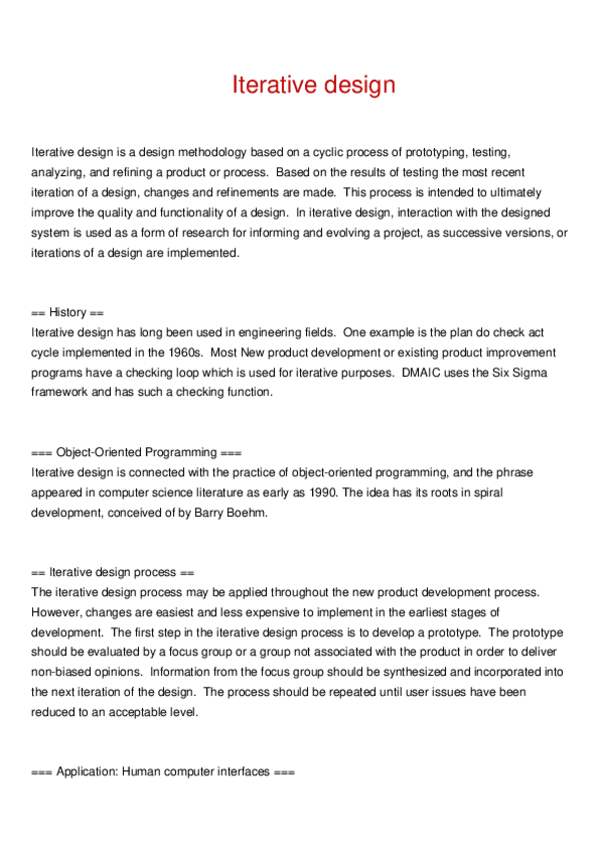 Iterative design

Iterative design is a design methodology based on a cyclic process of prototyping, testing, analyzing, and refining a product or process. Based on the results of testing the most recent iteration of a design, changes and refinements are made. This process is intended to ultimately improve the quality and functionality of a design. In iterative design, interaction with the designed system is used as a form of research for informing and evolving a project, as successive versions, or iterations of a design are implemented.

== History ==
Iterative design has long been used in engineering fields. One example is the plan do check act cycle implemented in the 1960s. Most New product development or existing product improvement programs have a checking loop which is used for iterative purposes. DMAIC uses the Six Sigma framework and has such a checking function.

=== Object-Oriented Programming ===
Iterative design is connected with the practice of object-oriented programming, and the phrase appeared in computer science literature as early as 1990. The idea has its roots in spiral development, conceived of by Barry Boehm.

== Iterative design process ==
The iterative design process may be applied throughout the new product development process. However, changes are easiest and less expensive to implement in the earliest stages of development. The first step in the iterative design process is to develop a prototype. The prototype should be evaluated by a focus group or a group not associated with the product in order to deliver non-biased opinions. Information from the focus group should be synthesized and incorporated into the next iteration of the design. The process should be repeated until user issues have been reduced to an acceptable level.

=== Application: Human computer interfaces ===